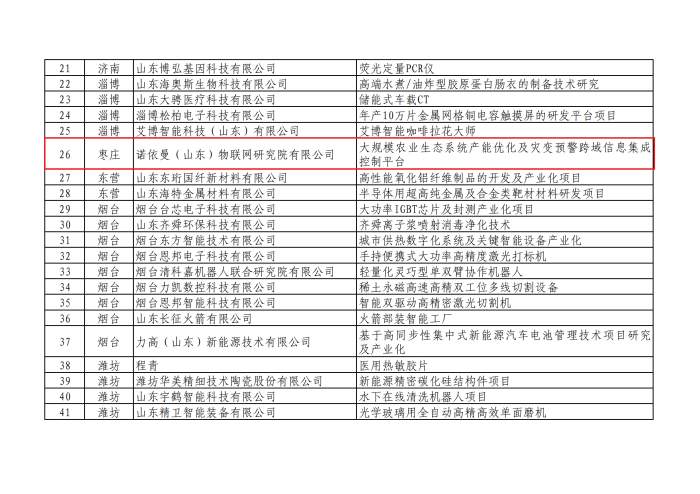 | 21 | 济南 | 山东博弘基因科技有限公司 | 荧光定量PCR仪 |
|---|---|---|---|
| 22 | 淄博 | 山东海奥斯生物科技有限公司 | 高端水煮/油炸型胶原蛋白肠衣的制备技术研究 |
| 23 | 淄博 | 山东大骋医疗科技有限公司 | 储能式车载CT |
| 24 | 淄博 | 淄博松柏电子科技有限公司 | 年产10万片金属网格铜电容触摸屏的研发平台项目 |
| 25 | 淄博 | 艾博智能科技（山东）有限公司 | 艾博智能咖啡拉花大师 |
| 26 | 枣庄 | 诺依曼（山东）物联网研究院有限公司 | 大规模农业生态系统产能优化及灾变预警跨域信息集成控制平台 |
| 27 | 东营 | 山东东珩国纤新材料有限公司 | 高性能氧化铝纤维制品的开发及产业化项目 |
| 28 | 东营 | 山东海特金属材料有限公司 | 半导体用超高纯金属及合金类靶材材料研发项目 |
| 29 | 烟台 | 烟台台芯电子科技有限公司 | 大功率IGBT芯片及封测产业化项目 |
| 30 | 烟台 | 山东齐舜环保科技有限公司 | 齐舜离子浆喷射消毒净化技术 |
| 31 | 烟台 | 烟台东方智能技术有限公司 | 城市供热数字化系统及关键智能设备产业化 |
| 32 | 烟台 | 烟台恩邦电子科技有限公司 | 手持便携式大功率高精度激光打标机 |
| 33 | 烟台 | 烟台清科嘉机器人联合研究院有限公司 | 轻量化灵巧型单双臂协作机器人 |
| 34 | 烟台 | 烟台力凯数控科技有限公司 | 稀土永磁高速高精双工位多线切割设备 |
| 35 | 烟台 | 烟台恩邦智能科技有限公司 | 智能双驱动高精密激光切割机 |
| 36 | 烟台 | 山东长征火箭有限公司 | 火箭部装智能工厂 |
| 37 | 烟台 | 力高（山东）新能源技术有限公司 | 基于高同步性集中式新能源汽车电池管理技术项目研究及产业化 |
| 38 | 潍坊 | 程青 | 医用热敏胶片 |
| 39 | 潍坊 | 潍坊华美精细技术陶瓷股份有限公司 | 新能源精密碳化硅结构件项目 |
| 40 | 潍坊 | 山东宇鹤智能科技有限公司 | 水下在线清洗机器人项目 |
| 41 | 潍坊 | 山东精卫智能装备有限公司 | 光学玻璃用全自动高精高效单面磨机 |